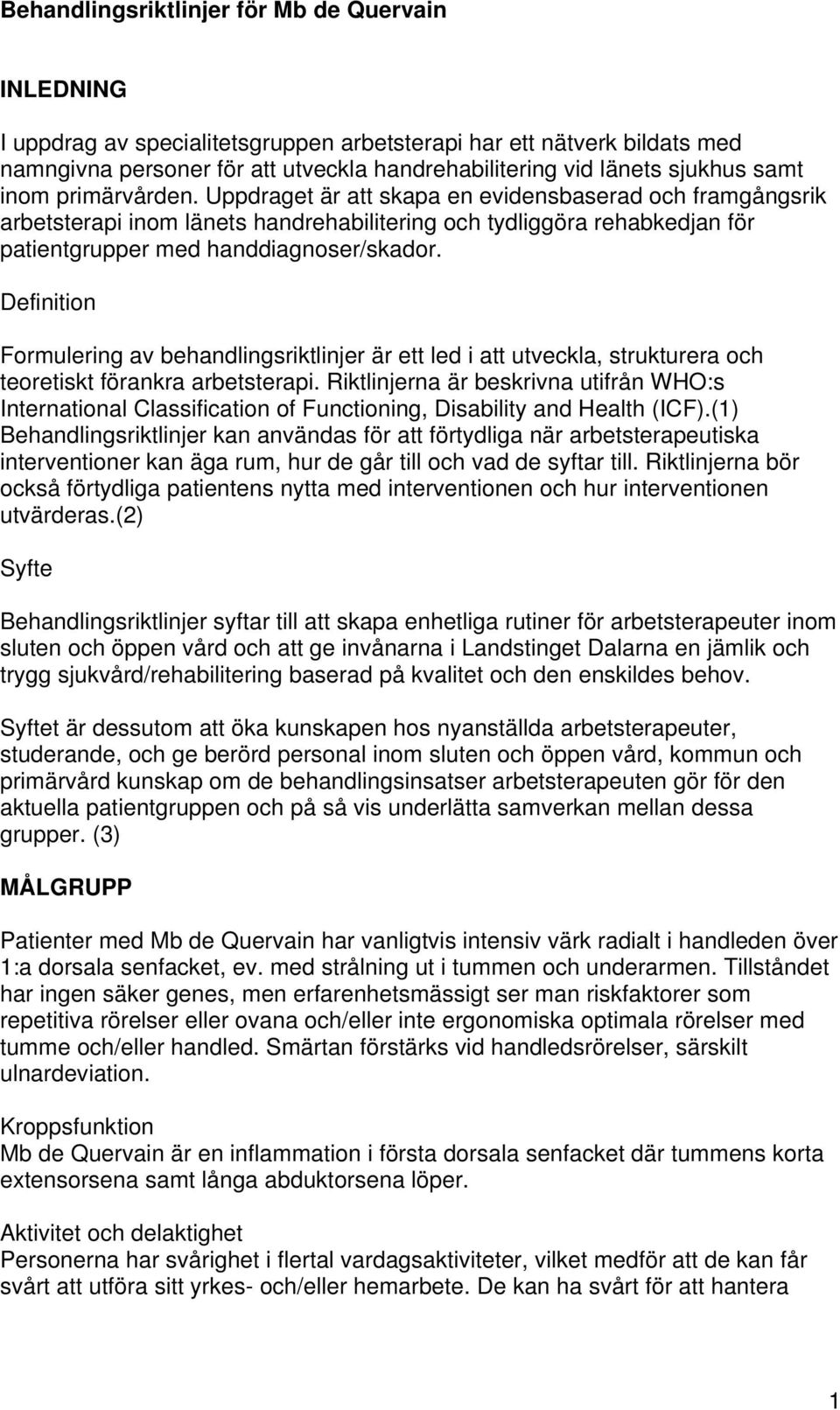 Behandlingsriktlinjer för Mb de Quervain

INLEDNING

I uppdrag av specialitetsgruppen arbetsterapi har ett nätverk bildats med namngivna personer för att utveckla handrehabilitering vid länets sjukhus samt inom primärvården. Uppdraget är att skapa en evidensbaserad och framgångsrik arbetsterapi inom länets handrehabilitering och tydliggöra rehabkedjan för patientgrupper med handdiagnoser/skador.

Definition

Formulering av behandlingsriktlinjer är ett led i att utveckla, strukturera och teoretiskt förankra arbetsterapi. Riktlinjerna är beskrivna utifrån WHO:s International Classification of Functioning, Disability and Health (ICF).(1) Behandlingsriktlinjer kan användas för att förtydliga när arbetsterapeutiska interventioner kan äga rum, hur de går till och vad de syftar till. Riktlinjerna bör också förtydliga patientens nytta med interventionen och hur interventionen utvärderas.(2)

Syfte

Behandlingsriktlinjer syftar till att skapa enhetliga rutiner för arbetsterapeuter inom sluten och öppen vård och att ge invånarna i Landstinget Dalarna en jämlik och trygg sjukvård/rehabilitering baserad på kvalitet och den enskildes behov.

Syftet är dessutom att öka kunskapen hos nyanställda arbetsterapeuter, studerande, och ge berörd personal inom sluten och öppen vård, kommun och primärvård kunskap om de behandlingsinsatser arbetsterapeuten gör för den aktuella patientgruppen och på så vis underlätta samverkan mellan dessa grupper. (3)

MÅLGRUPP

Patienter med Mb de Quervain har vanligtvis intensiv värk radialt i handleden över 1:a dorsala senfacket, ev. med strålning ut i tummen och underarmen. Tillståndet har ingen säker genes, men erfarenhetsmässigt ser man riskfaktorer som repetitiva rörelser eller ovana och/eller inte ergonomiska optimala rörelser med tumme och/eller handled. Smärtan förstärks vid handledsrörelser, särskilt ulnardeviation.

Kroppsfunktion
Mb de Quervain är en inflammation i första dorsala senfacket där tummens korta extensorsena samt långa abduktorsena löper.

Aktivitet och delaktighet
Personerna har svårighet i flertal vardagsaktiviteter, vilket medför att de kan får svårt att utföra sitt yrkes- och/eller hemarbete. De kan ha svårt för att hantera

1